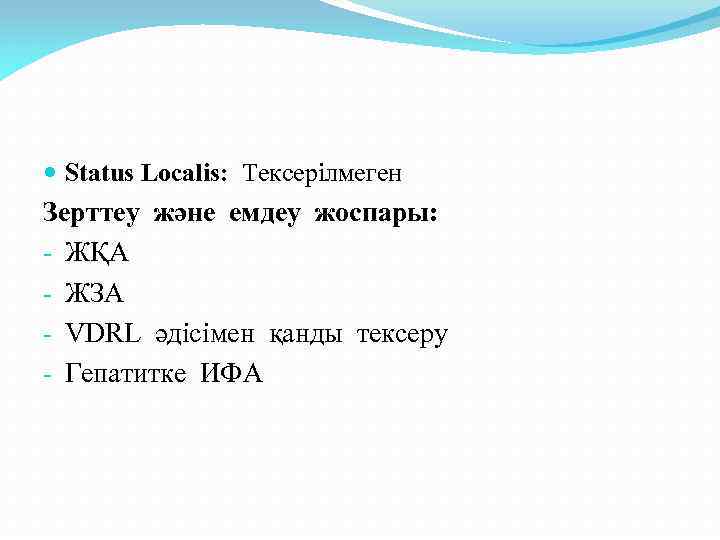 Status Localis: Тексерілмеген

Зерттеу және емдеу жоспары:

- ЖҚА
- ЖЗА
- VDRL әдісімен қанды тексеру
- Гепатитке ИФА